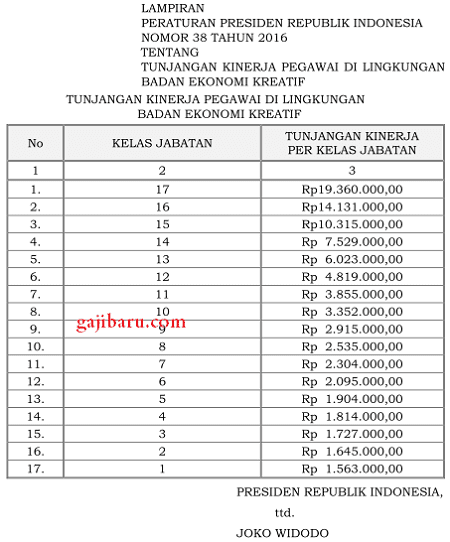 LAMPIRAN
PERATURAN PRESIDEN REPUBLIK INDONESIA
NOMOR 38 TAHUN 2016
TENTANG
TUNJANGAN KINERJA PEGAWAI DI LINGKUNGAN BADAN EKONOMI KREATIF

TUNJANGAN KINERJA PEGAWAI DI LINGKUNGAN
BADAN EKONOMI KREATIF

| No | KELAS JABATAN | TUNJANGAN KINERJA PER KELAS JABATAN |
|---|---|---|
| 1 | 2 | 3 |
| 1. | 17 | Rp19.360.000,00 |
| 2. | 16 | Rp14.131.000,00 |
| 3. | 15 | Rp10.315.000,00 |
| 4. | 14 | Rp 7.529.000,00 |
| 5. | 13 | Rp 6.023.000,00 |
| 6. | 12 | Rp 4.819.000,00 |
| 7. | 11 | Rp 3.855.000,00 |
| 8. | 10 | Rp 3.352.000,00 |
| 9. | 9 | Rp 2.915.000,00 |
| 10. | 8 | Rp 2.535.000,00 |
| 11. | 7 | Rp 2.304.000,00 |
| 12. | 6 | Rp 2.095.000,00 |
| 13. | 5 | Rp 1.904.000,00 |
| 14. | 4 | Rp 1.814.000,00 |
| 15. | 3 | Rp 1.727.000,00 |
| 16. | 2 | Rp 1.645.000,00 |
| 17. | 1 | Rp 1.563.000,00 |

gajibaru.com

PRESIDEN REPUBLIK INDONESIA,

ttd.

JOKO WIDODO